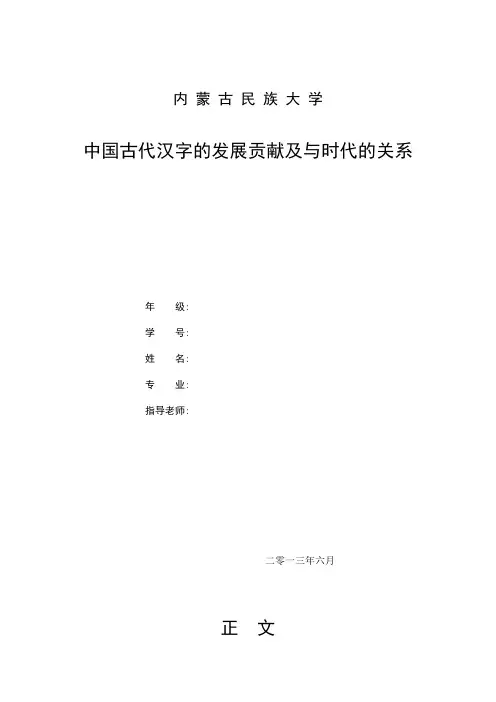 内蒙古民族大学

中国古代汉字的发展贡献及与时代的关系

年　级：

学　号：

姓　名：

专　业：

指导老师：

二零一三年六月

正　文